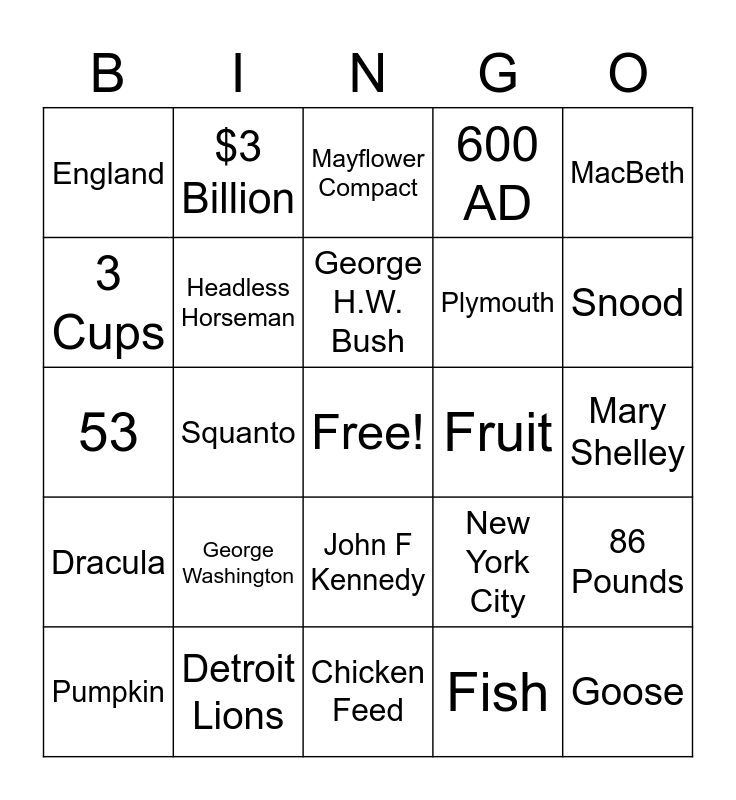 | B | I | N | G | O |
|---|---|---|---|---|
| England | $3 Billion | Mayflower Compact | 600 AD | MacBeth |
| 3 Cups | Headless Horseman | George H.W. Bush | Plymouth | Snood |
| 53 | Squanto | Free! | Fruit | Mary Shelley |
| Dracula | George Washington | John F Kennedy | New York City | 86 Pounds |
| Pumpkin | Detroit Lions | Chicken Feed | Fish | Goose |